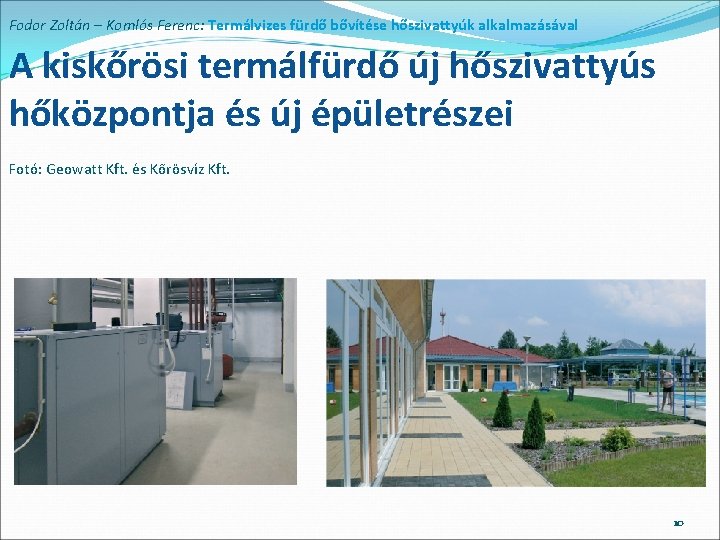 Fodor Zoltán – Komlós Ferenc: Termálvizes fürdő bővítése hőszivattyúk alkalmazásával

A kiskőrösi termálfürdő új hőszivattyús hőközpontja és új épületrészei

Fotó: Geowatt Kft. és Kőrösvíz Kft.

10